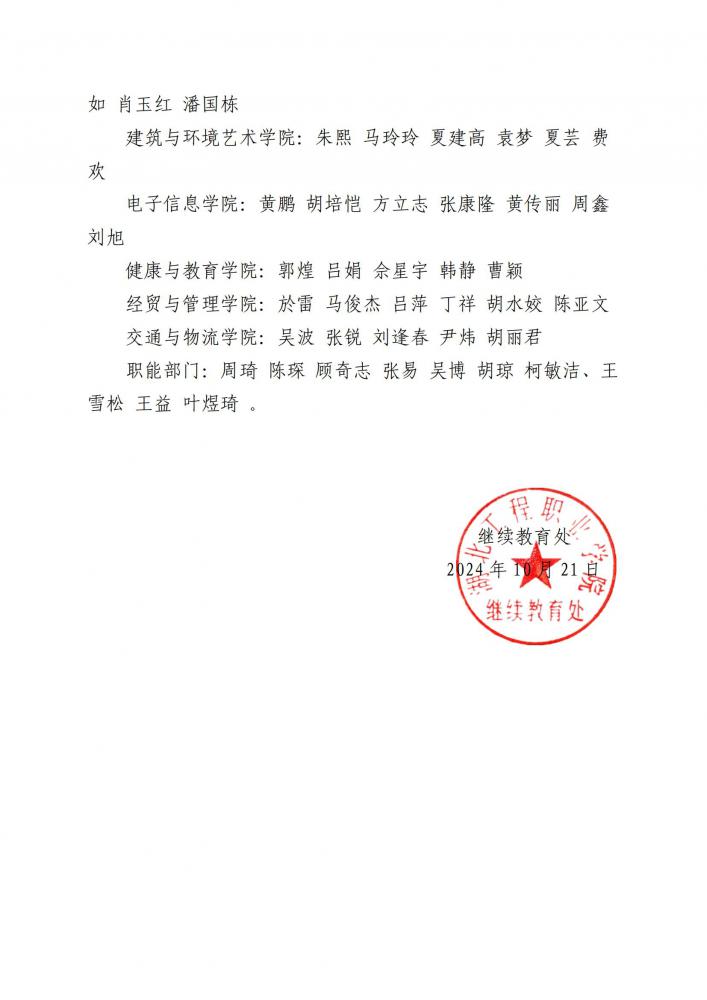 如 肖玉红 潘国栋

建筑与环境艺术学院：朱熙 马玲玲 夏建高 袁梦 夏芸 费欢

电子信息学院：黄鹏 胡培恺 方立志 张康隆 黄传丽 周鑫 刘旭

健康与教育学院：郭煌 吕娟 佘星宇 韩静 曹颖

经贸与管理学院：於雷 马俊杰 吕萍 丁祥 胡水姣 陈亚文

交通与物流学院：吴波 张锐 刘逢春 尹炜 胡丽君

职能部门：周琦 陈琛 顾奇志 张易 吴博 胡琼 柯敏洁、王雪松 王益 叶煜琦 。

继续教育处

2024 年 10 月 21 日

湖北工程职业学院
继续教育处